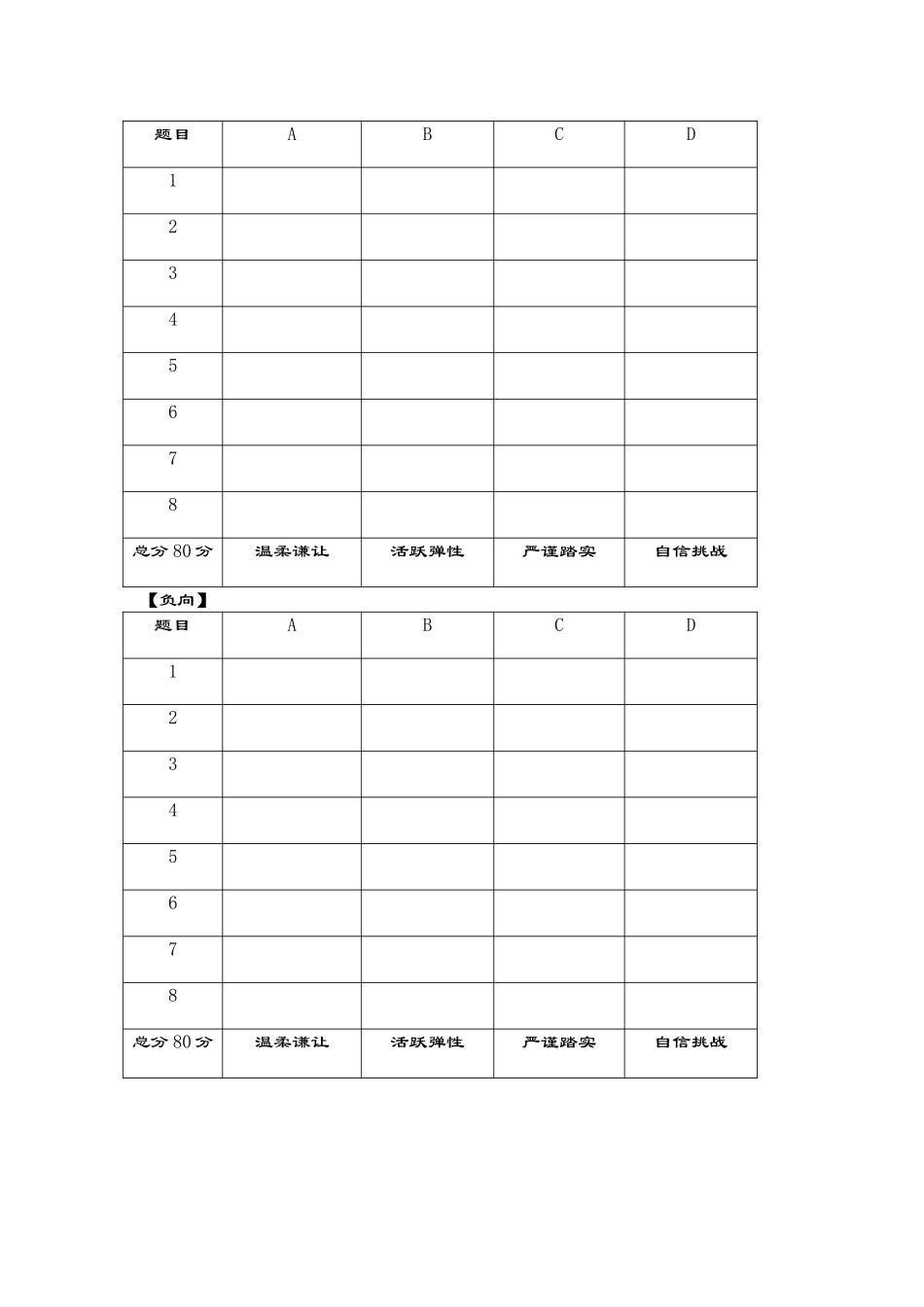 | 题目 | A | B | C | D |
|---|---|---|---|---|
| 1 | | | | |
| 2 | | | | |
| 3 | | | | |
| 4 | | | | |
| 5 | | | | |
| 6 | | | | |
| 7 | | | | |
| 8 | | | | |
| 总分80分 | 温柔谦让 | 活跃弹性 | 严谨踏实 | 自信挑战 |

【负向】

| 题目 | A | B | C | D |
|---|---|---|---|---|
| 1 | | | | |
| 2 | | | | |
| 3 | | | | |
| 4 | | | | |
| 5 | | | | |
| 6 | | | | |
| 7 | | | | |
| 8 | | | | |
| 总分80分 | 温柔谦让 | 活跃弹性 | 严谨踏实 | 自信挑战 |